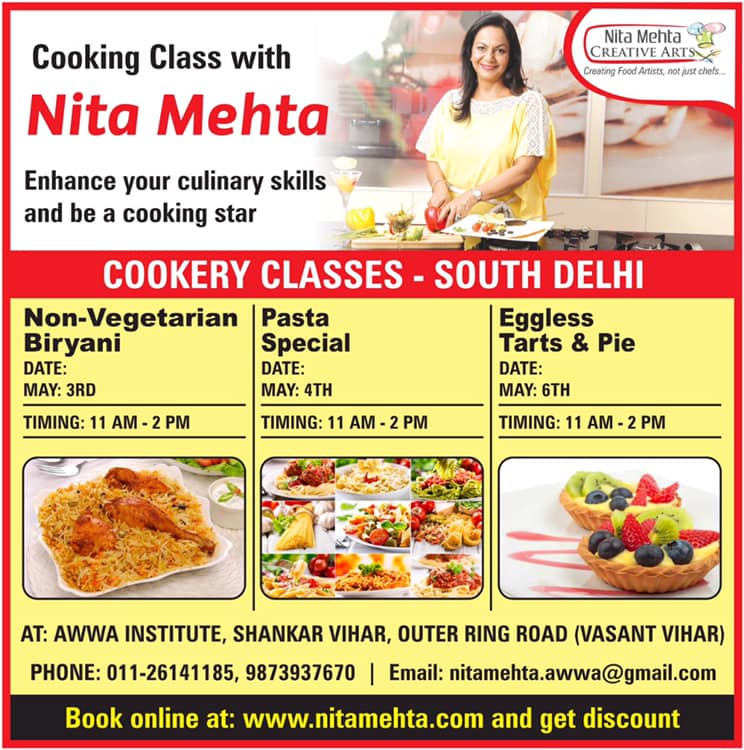 Cooking Class with

Nita Mehta

Enhance your culinary skills and be a cooking star

Nita Mehta
CREATIVE ARTS
Creating Food Artists, not just chefs...

COOKERY CLASSES - SOUTH DELHI

Non-Vegetarian Biryani
DATE:
MAY: 3RD
TIMING: 11 AM - 2 PM

Pasta Special
DATE:
MAY: 4TH
TIMING: 11 AM - 2 PM

Eggless Tarts & Pie
DATE:
MAY: 6TH
TIMING: 11 AM - 2 PM

AT: AWWA INSTITUTE, SHANKAR VIHAR, OUTER RING ROAD (VASANT VIHAR)

PHONE: 011-26141185, 9873937670 | Email: nitamehta.awwa@gmail.com

Book online at: www.nitamehta.com and get discount